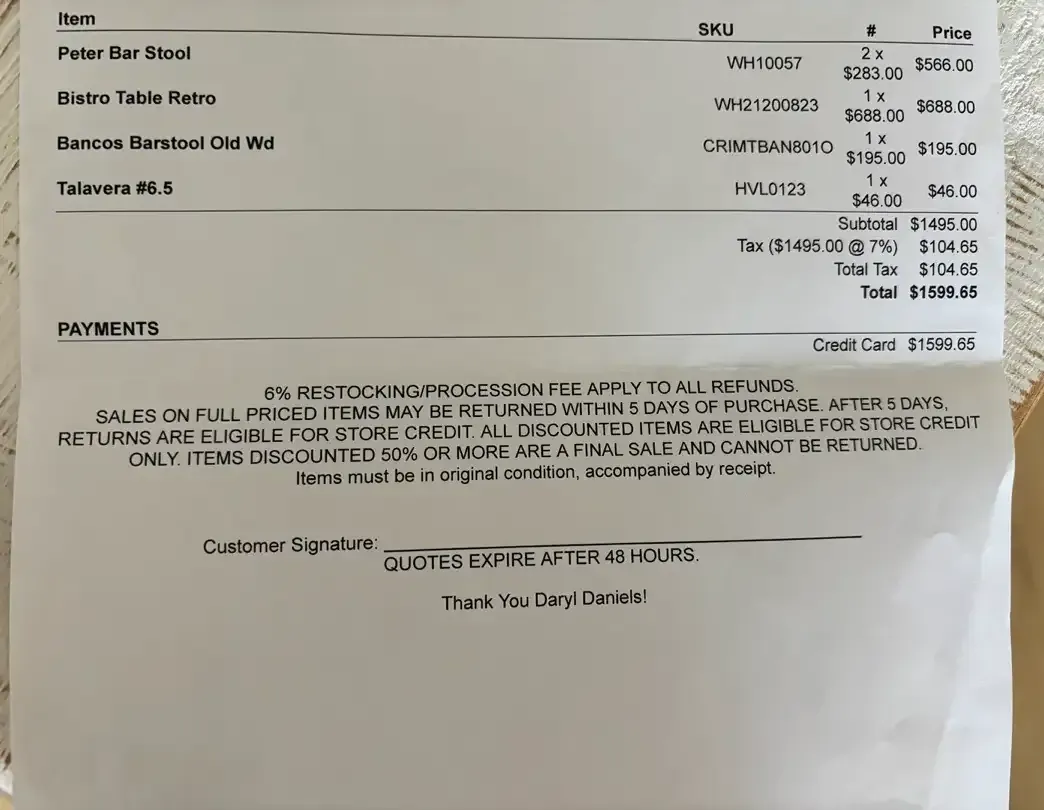 | Item | SKU | # | Price |
|---|---|---|---|
| Peter Bar Stool | WH10057 | 2 x $283.00 | $566.00 |
| Bistro Table Retro | WH21200823 | 1 x $688.00 | $688.00 |
| Bancos Barstool Old Wd | CRIMTBAN801O | 1 x $195.00 | $195.00 |
| Talavera #6.5 | HVL0123 | 1 x $46.00 | $46.00 |

Subtotal $1495.00
Tax ($1495.00 @ 7%) $104.65
Total Tax $104.65
Total $1599.65

PAYMENTS
Credit Card $1599.65

6% RESTOCKING/PROCESSION FEE APPLY TO ALL REFUNDS.
SALES ON FULL PRICED ITEMS MAY BE RETURNED WITHIN 5 DAYS OF PURCHASE. AFTER 5 DAYS, RETURNS ARE ELIGIBLE FOR STORE CREDIT. ALL DISCOUNTED ITEMS ARE ELIGIBLE FOR STORE CREDIT ONLY. ITEMS DISCOUNTED 50% OR MORE ARE A FINAL SALE AND CANNOT BE RETURNED.
Items must be in original condition, accompanied by receipt.

Customer Signature: ____
QUOTES EXPIRE AFTER 48 HOURS.

Thank You Daryl Daniels!